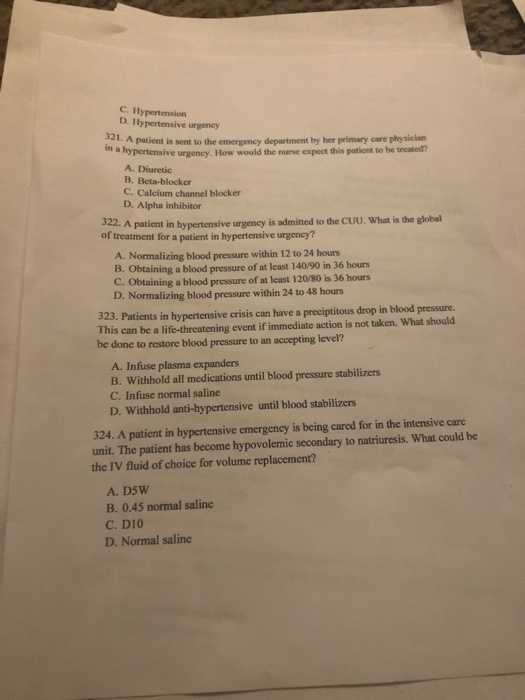 C. Hypertension
D. Hypertensive urgency

321. A patient is sent to the emergency department by her primary care physician in a hypertensive urgency. How would the nurse expect this patient to be treated?

A. Diuretic
B. Beta-blocker
C. Calcium channel blocker
D. Alpha inhibitor

322. A patient in hypertensive urgency is admitted to the CUU. What is the global of treatment for a patient in hypertensive urgency?

A. Normalizing blood pressure within 12 to 24 hours
B. Obtaining a blood pressure of at least 140/90 in 36 hours
C. Obtaining a blood pressure of at least 120/80 is 36 hours
D. Normalizing blood pressure within 24 to 48 hours

323. Patients in hypertensive crisis can have a preciptitous drop in blood pressure. This can be a life-threatening event if immediate action is not taken. What should be done to restore blood pressure to an accepting level?

A. Infuse plasma expanders
B. Withhold all medications until blood pressure stabilizers
C. Infuse normal saline
D. Withhold anti-hypertensive until blood stabilizers

324. A patient in hypertensive emergency is being cared for in the intensive care unit. The patient has become hypovolemic secondary to natriuresis. What could be the IV fluid of choice for volume replacement?

A. D5W
B. 0.45 normal saline
C. D10
D. Normal saline